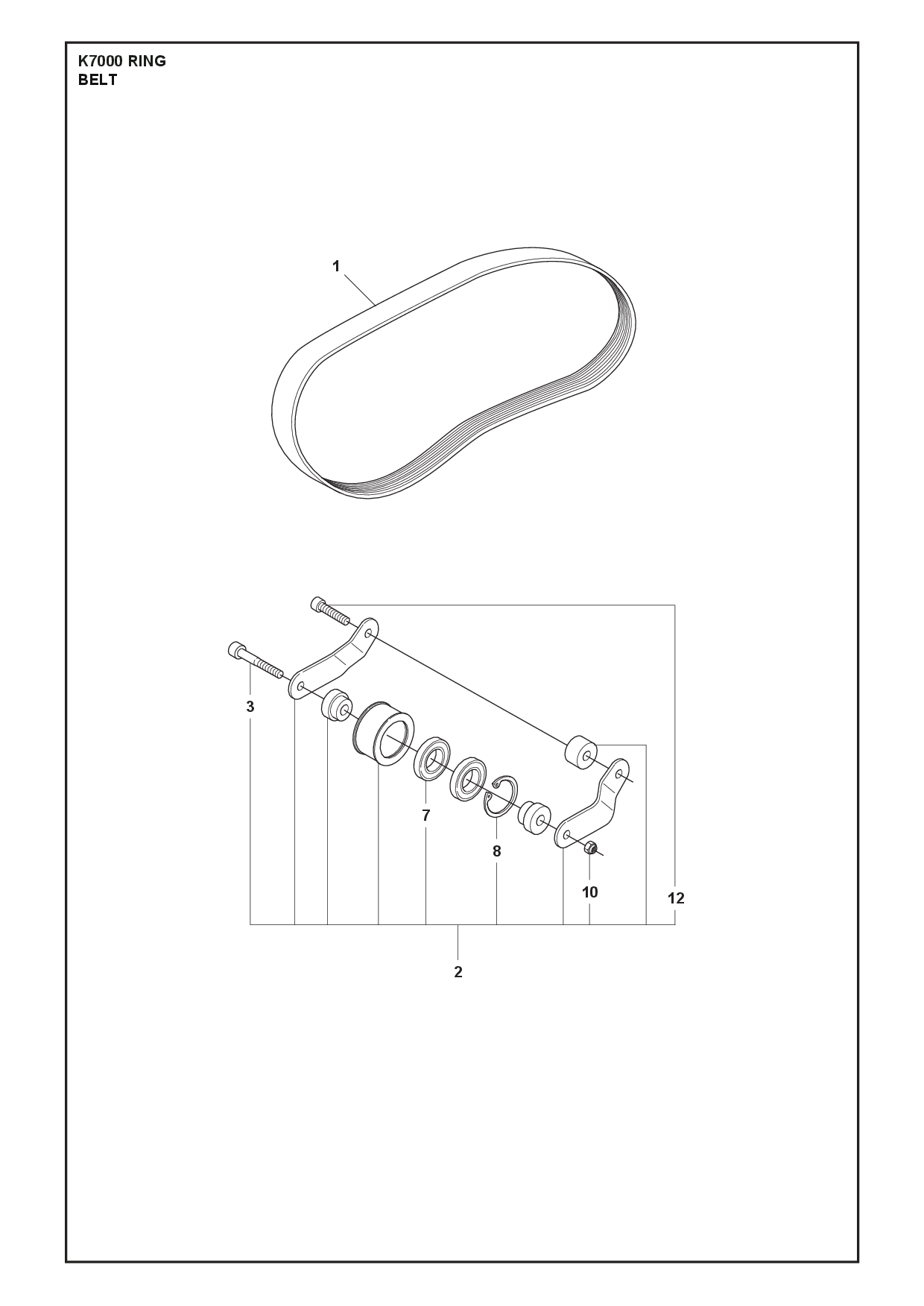 K7000 RING
BELT

1

3

7

8

10

12

2